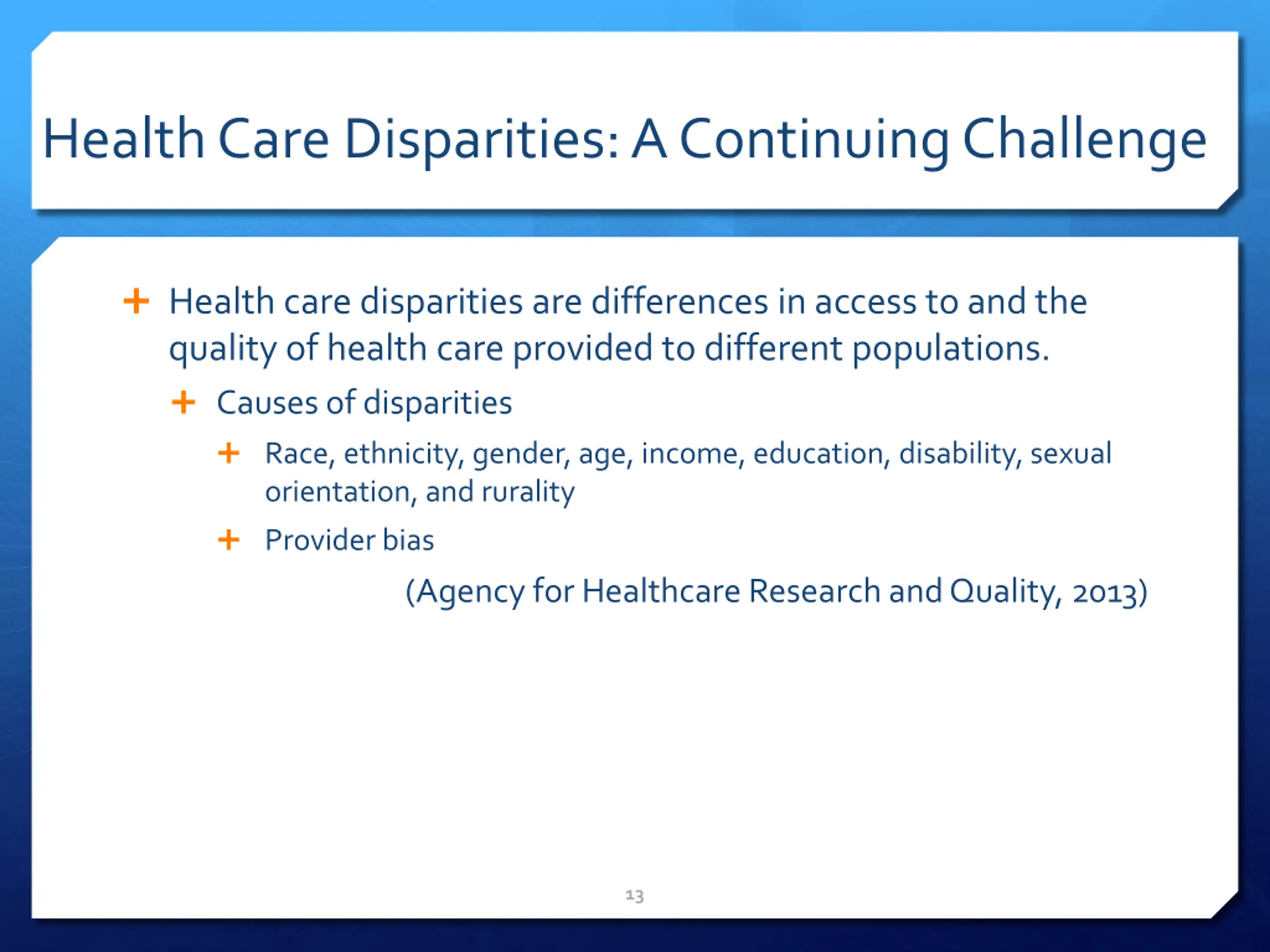 Health Care Disparities: A Continuing Challenge

+ Health care disparities are differences in access to and the quality of health care provided to different populations.

+ Causes of disparities

+ Race, ethnicity, gender, age, income, education, disability, sexual orientation, and rurality

+ Provider bias

(Agency for Healthcare Research and Quality, 2013)

13